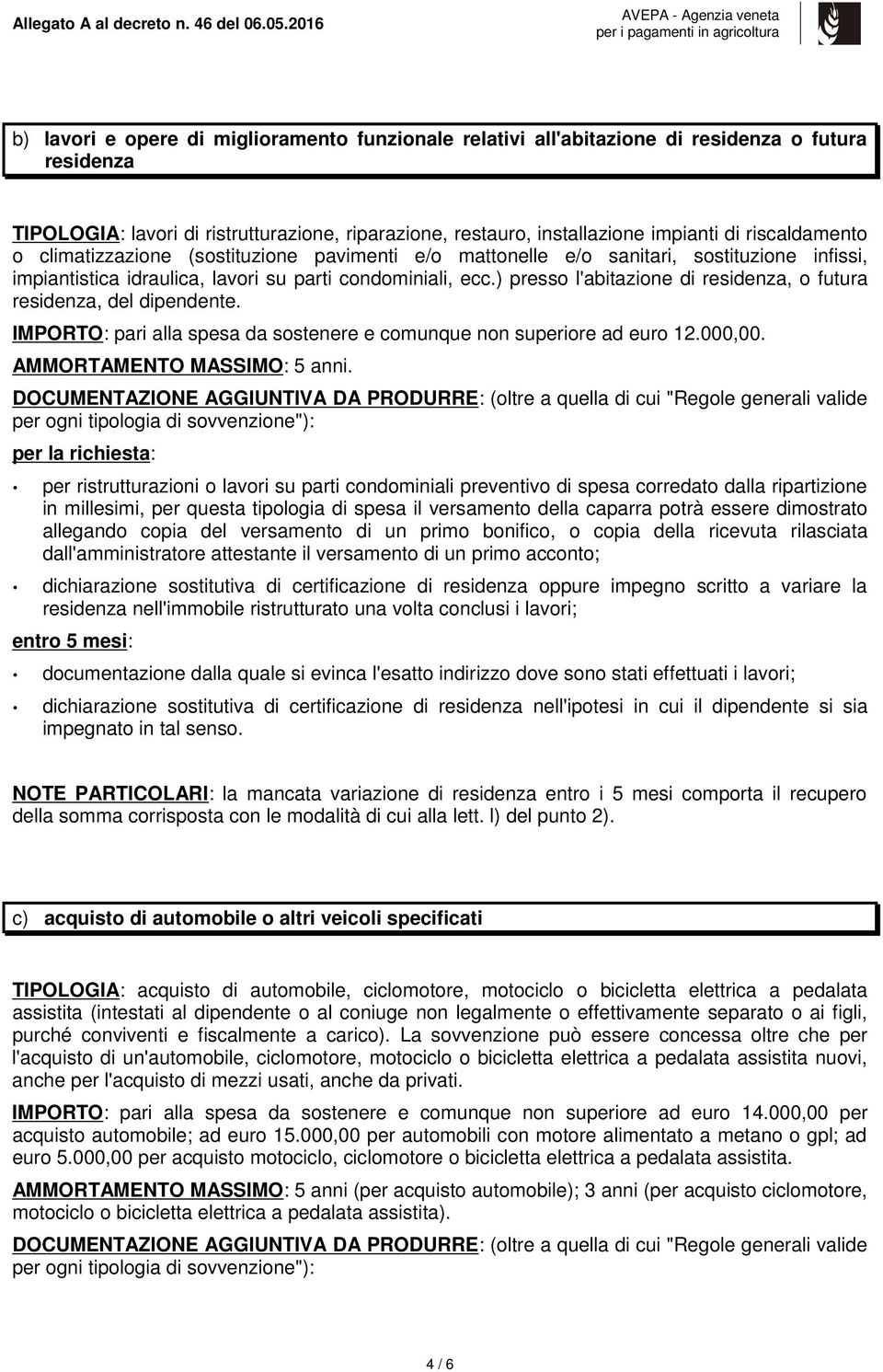 Allegato A al decreto n. 46 del 06.05.2016

AVEPA - Agenzia veneta per i pagamenti in agricoltura

b) lavori e opere di miglioramento funzionale relativi all'abitazione di residenza o futura residenza

TIPOLOGIA: lavori di ristrutturazione, riparazione, restauro, installazione impianti di riscaldamento o climatizzazione (sostituzione pavimenti e/o mattonelle e/o sanitari, sostituzione infissi, impiantistica idraulica, lavori su parti condominiali, ecc.) presso l'abitazione di residenza, o futura residenza, del dipendente.

IMPORTO: pari alla spesa da sostenere e comunque non superiore ad euro 12.000,00.

AMMORTAMENTO MASSIMO: 5 anni.

DOCUMENTAZIONE AGGIUNTIVA DA PRODURRE: (oltre a quella di cui "Regole generali valide per ogni tipologia di sovvenzione"):

per la richiesta:

• per ristrutturazioni o lavori su parti condominiali preventivo di spesa corredato dalla ripartizione in millesimi, per questa tipologia di spesa il versamento della caparra potrà essere dimostrato allegando copia del versamento di un primo bonifico, o copia della ricevuta rilasciata dall'amministratore attestante il versamento di un primo acconto;

• dichiarazione sostitutiva di certificazione di residenza oppure impegno scritto a variare la residenza nell'immobile ristrutturato una volta conclusi i lavori;

entro 5 mesi:

• documentazione dalla quale si evinca l'esatto indirizzo dove sono stati effettuati i lavori;

• dichiarazione sostitutiva di certificazione di residenza nell'ipotesi in cui il dipendente si sia impegnato in tal senso.

NOTE PARTICOLARI: la mancata variazione di residenza entro i 5 mesi comporta il recupero della somma corrisposta con le modalità di cui alla lett. l) del punto 2).

c) acquisto di automobile o altri veicoli specificati

TIPOLOGIA: acquisto di automobile, ciclomotore, motociclo o bicicletta elettrica a pedalata assistita (intestati al dipendente o al coniuge non legalmente o effettivamente separato o ai figli, purché conviventi e fiscalmente a carico). La sovvenzione può essere concessa oltre che per l'acquisto di un'automobile, ciclomotore, motociclo o bicicletta elettrica a pedalata assistita nuovi, anche per l'acquisto di mezzi usati, anche da privati.

IMPORTO: pari alla spesa da sostenere e comunque non superiore ad euro 14.000,00 per acquisto automobile; ad euro 15.000,00 per automobili con motore alimentato a metano o gpl; ad euro 5.000,00 per acquisto motociclo, ciclomotore o bicicletta elettrica a pedalata assistita.

AMMORTAMENTO MASSIMO: 5 anni (per acquisto automobile); 3 anni (per acquisto ciclomotore, motociclo o bicicletta elettrica a pedalata assistita).

DOCUMENTAZIONE AGGIUNTIVA DA PRODURRE: (oltre a quella di cui "Regole generali valide per ogni tipologia di sovvenzione"):

4 / 6